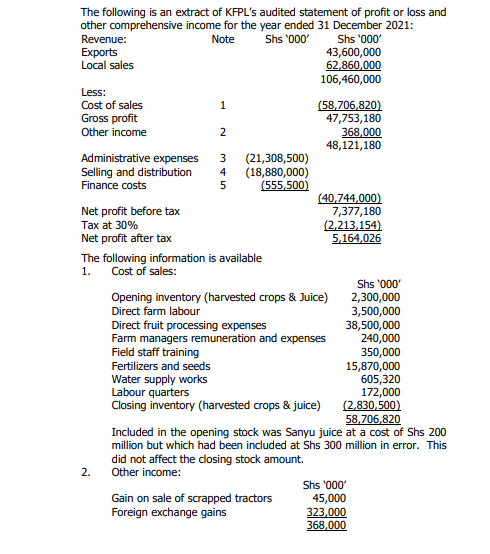 The following is an extract of KFPL's audited statement of profit or loss and other comprehensive income for the year ended 31 December 2021:

| Revenue: | Note | Shs '000' | Shs '000' |
|---|---|---|---|
| Exports | | | 43,600,000 |
| Local sales | | | 62,860,000 |
| | | | 106,460,000 |
| Less: | | | |
| Cost of sales | 1 | | (58,706,820) |
| Gross profit | | | 47,753,180 |
| Other income | 2 | | 368,000 |
| | | | 48,121,180 |
| Administrative expenses | 3 | (21,308,500) | |
| Selling and distribution | 4 | (18,880,000) | |
| Finance costs | 5 | (555,500) | |
| | | | (40,744,000) |
| Net profit before tax | | | 7,377,180 |
| Tax at 30% | | | (2,213,154) |
| Net profit after tax | | | 5,164,026 |

The following information is available
1. Cost of sales:

| | Shs '000' |
|---|---|
| Opening inventory (harvested crops & Juice) | 2,300,000 |
| Direct farm labour | 3,500,000 |
| Direct fruit processing expenses | 38,500,000 |
| Farm managers remuneration and expenses | 240,000 |
| Field staff training | 350,000 |
| Fertilizers and seeds | 15,870,000 |
| Water supply works | 605,320 |
| Labour quarters | 172,000 |
| Closing inventory (harvested crops & juice) | (2,830,500) |
| | 58,706,820 |

Included in the opening stock was Sanyu juice at a cost of Shs 200 million but which had been included at Shs 300 million in error. This did not affect the closing stock amount.

2. Other income:

| | Shs '000' |
|---|---|
| Gain on sale of scrapped tractors | 45,000 |
| Foreign exchange gains | 323,000 |
| | 368,000 |